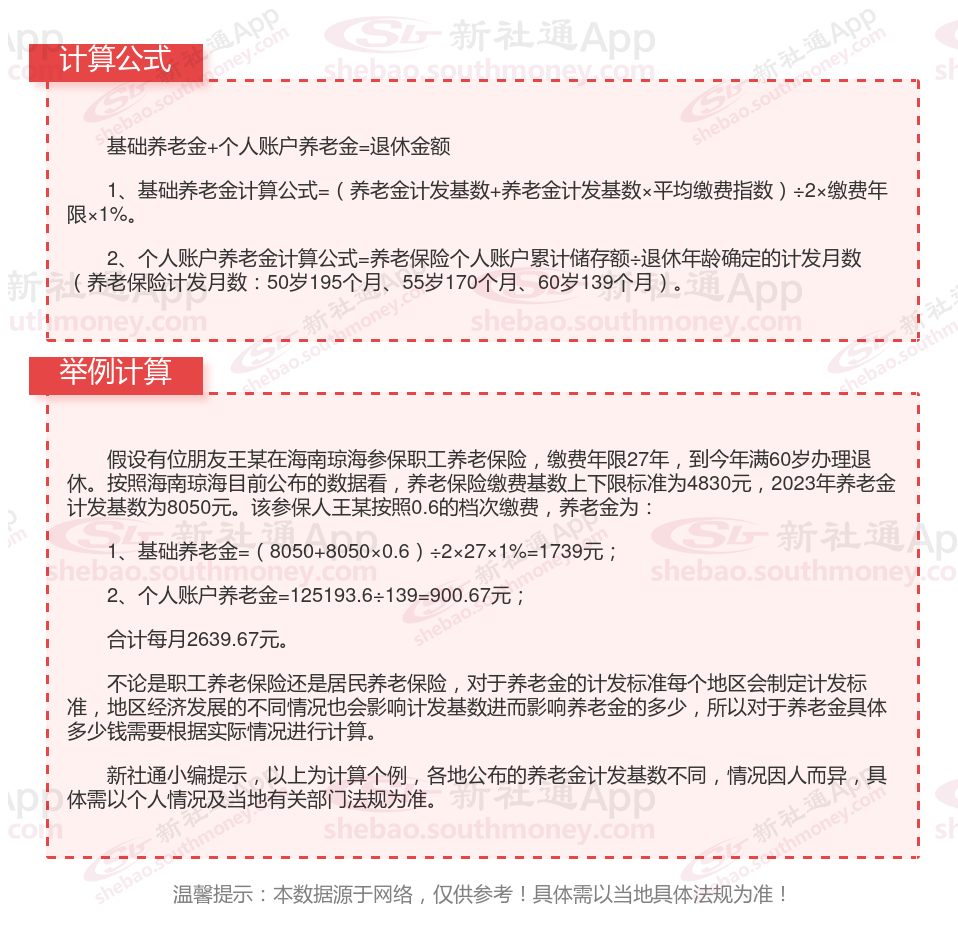 计算公式

基础养老金+个人账户养老金=退休金额

1、基础养老金计算公式=（养老金计发基数+养老金计发基数×平均缴费指数）÷2×缴费年限×1%。

2、个人账户养老金计算公式=养老保险个人账户累计储存额÷退休年龄确定的计发月数（养老保险计发月数：50岁195个月、55岁170个月、60岁139个月）。

举例计算

假设有位朋友王某在海南琼海参保职工养老保险，缴费年限27年，到今年满60岁办理退休。按照海南琼海目前公布的数据看，养老保险缴费基数上下限标准为4830元，2023年养老金计发基数为8050元。该参保人王某按照0.6的档次缴费，养老金为：

1、基础养老金=（8050+8050×0.6）÷2×27×1%=1739元；

2、个人账户养老金=125193.6÷139=900.67元；

合计每月2639.67元。

不论是职工养老保险还是居民养老保险，对于养老金的计发标准每个地区会制定计发标准，地区经济发展的不同情况也会影响计发基数进而影响养老金的多少，所以对于养老金具体多少钱需要根据实际情况进行计算。

新社通小编提示，以上为计算个例，各地公布的养老金计发基数不同，情况因人而异，具体需以个人情况及当地有关部门法规为准。

温馨提示：本数据源于网络，仅供参考！具体需以当地具体法规为准！

新社通App shebao.southmoney.com